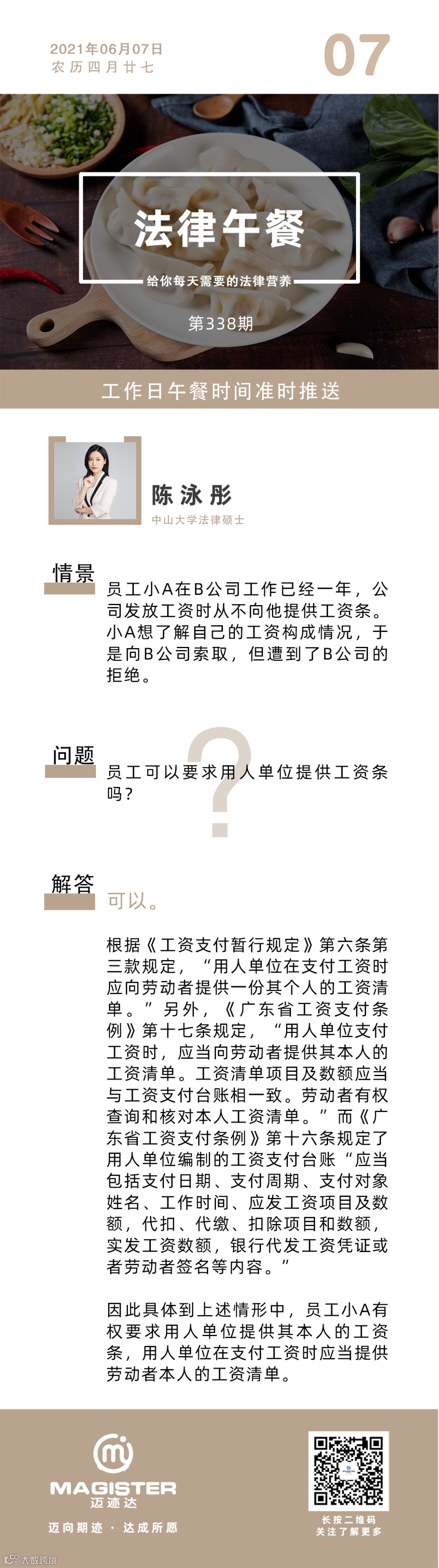 2021年06月07日
农历四月廿七

07

法律午餐

给你每天需要的法律营养

第338期

工作日午餐时间准时推送

陈泳彤
中山大学法律硕士

情景

员工小A在B公司工作已经一年，公司发放工资时从不向他提供工资条。小A想了解自己的工资构成情况，于是向B公司索取，但遭到了B公司的拒绝。

问题

员工可以要求用人单位提供工资条吗？

解答

可以。

根据《工资支付暂行规定》第六条第三款规定，“用人单位在支付工资时应向劳动者提供一份其个人的工资清单。”另外，《广东省工资支付条例》第十七条规定，“用人单位支付工资时，应当向劳动者提供其本人的工资清单。工资清单项目及数额应当与工资支付台账相一致。劳动者有权查询和核对本人工资清单。”而《广东省工资支付条例》第十六条规定了用人单位编制的工资支付台账“应当包括支付日期、支付周期、支付对象姓名、工作时间、应发工资项目及数额，代扣、代缴、扣除项目和数额，实发工资数额，银行代发工资凭证或者劳动者签名等内容。”

因此具体到上述情形中，员工小A有权要求用人单位提供其本人的工资条，用人单位在支付工资时应当提供劳动者本人的工资清单。

MAGISTER
迈迹达

迈向期迹 · 达成所愿

长按二维码
关注了解更多

大数跨境